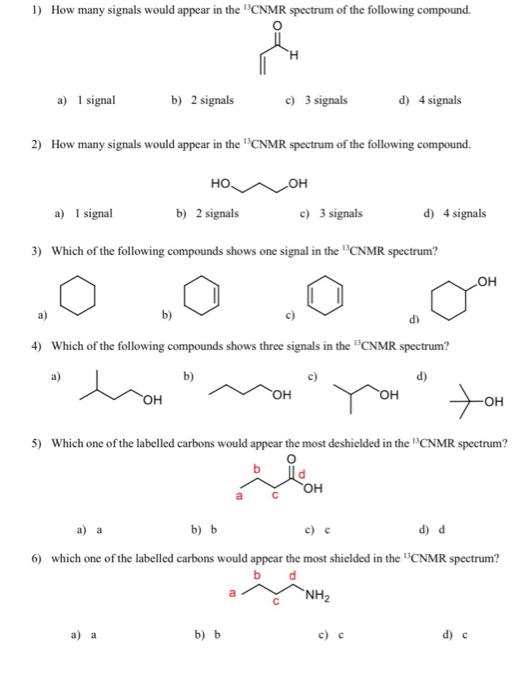 1) How many signals would appear in the $^{13}$CNMR spectrum of the following compound.

O

H

a) 1 signal b) 2 signals c) 3 signals d) 4 signals

2) How many signals would appear in the $^{13}$CNMR spectrum of the following compound.

HO OH

a) 1 signal b) 2 signals c) 3 signals d) 4 signals

3) Which of the following compounds shows one signal in the $^{13}$CNMR spectrum?

a) b) c) d) OH

4) Which of the following compounds shows three signals in the $^{13}$CNMR spectrum?

a) OH b) OH c) OH d) OH

5) Which one of the labelled carbons would appear the most deshielded in the $^{13}$CNMR spectrum?

O b d a c OH

a) a b) b c) c d) d

6) which one of the labelled carbons would appear the most shielded in the $^{13}$CNMR spectrum?

b d a c $NH_2$

a) a b) b c) c d) c